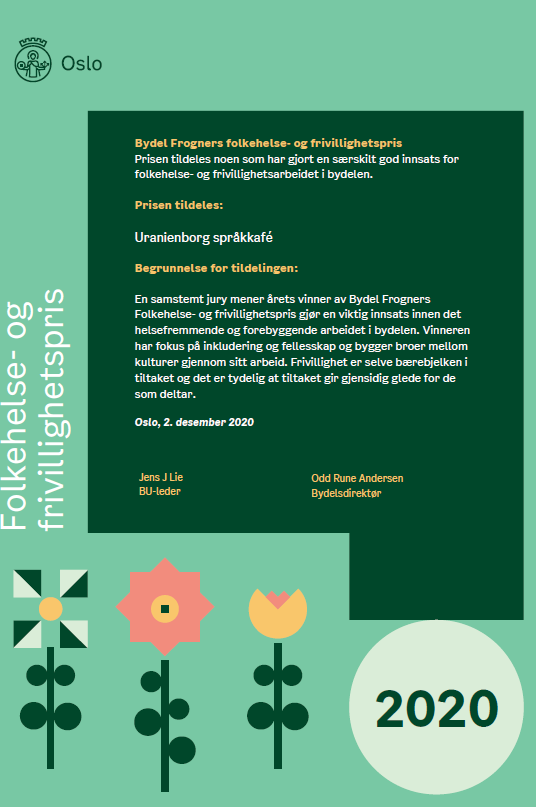 Oslo

Folkehelse- og frivillighetspris

Bydel Frogners folkehelse- og frivillighetspris
Prisen tildeles noen som har gjort en særskilt god innsats for folkehelse- og frivillighetsarbeidet i bydelen.

Prisen tildeles:

Uranienborg språkkafé

Begrunnelse for tildelingen:

En samstemt jury mener årets vinner av Bydel Frogners Folkehelse- og frivillighetspris gjør en viktig innsats innen det helsefremmende og forebyggende arbeidet i bydelen. Vinneren har fokus på inkludering og fellesskap og bygger broer mellom kulturer gjennom sitt arbeid. Frivillighet er selve bærebjelken i tiltaket og det er tydelig at tiltaket gir gjensidig glede for de som deltar.

Oslo, 2. desember 2020

Jens J Lie
BU-leder

Odd Rune Andersen
Bydelsdirektør

2020